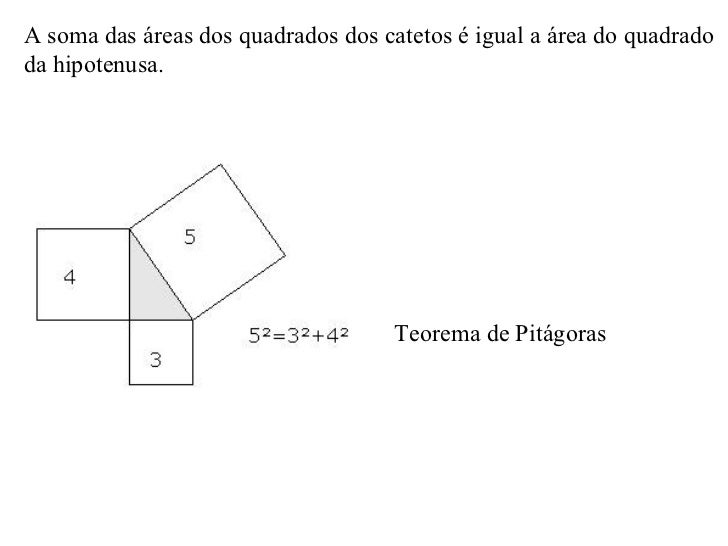 A soma das áreas dos quadrados dos catetos é igual a área do quadrado da hipotenusa.

5

4

3

$5^2=3^2+4^2$ Teorema de Pitágoras